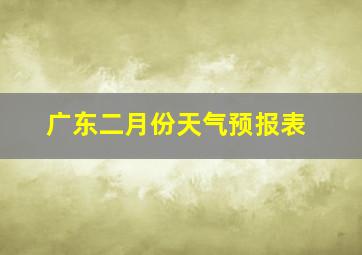 广东二月份天气预报表